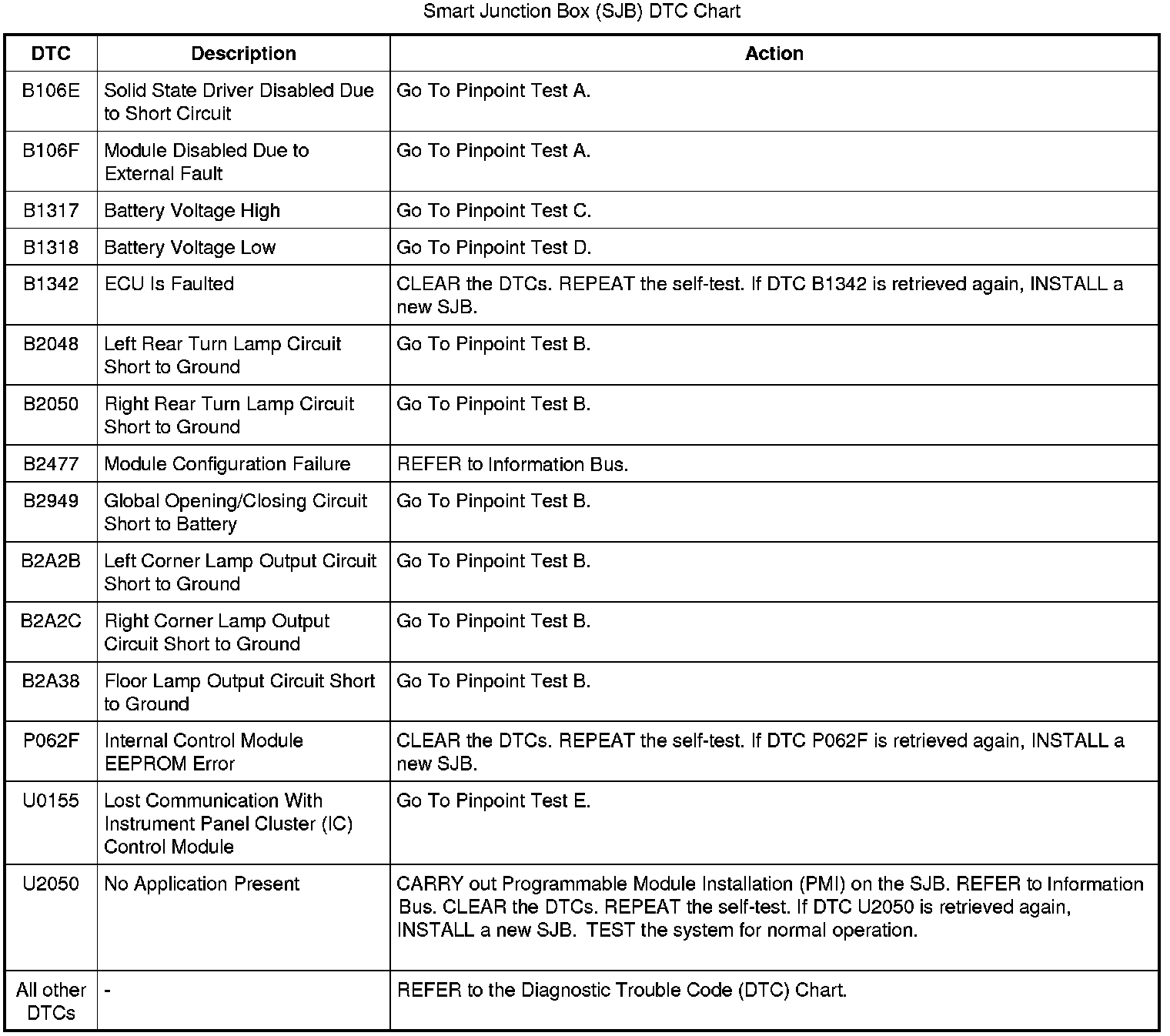 Smart Junction Box (SJB) DTC Chart

| DTC | Description | Action |
|---|---|---|
| B106E | Solid State Driver Disabled Due to Short Circuit | Go To Pinpoint Test A. |
| B106F | Module Disabled Due to External Fault | Go To Pinpoint Test A. |
| B1317 | Battery Voltage High | Go To Pinpoint Test C. |
| B1318 | Battery Voltage Low | Go To Pinpoint Test D. |
| B1342 | ECU Is Faulted | CLEAR the DTCs. REPEAT the self-test. If DTC B1342 is retrieved again, INSTALL a new SJB. |
| B2048 | Left Rear Turn Lamp Circuit Short to Ground | Go To Pinpoint Test B. |
| B2050 | Right Rear Turn Lamp Circuit Short to Ground | Go To Pinpoint Test B. |
| B2477 | Module Configuration Failure | REFER to Information Bus. |
| B2949 | Global Opening/Closing Circuit Short to Battery | Go To Pinpoint Test B. |
| B2A2B | Left Corner Lamp Output Circuit Short to Ground | Go To Pinpoint Test B. |
| B2A2C | Right Corner Lamp Output Circuit Short to Ground | Go To Pinpoint Test B. |
| B2A38 | Floor Lamp Output Circuit Short to Ground | Go To Pinpoint Test B. |
| P062F | Internal Control Module EEPROM Error | CLEAR the DTCs. REPEAT the self-test. If DTC P062F is retrieved again, INSTALL a new SJB. |
| U0155 | Lost Communication With Instrument Panel Cluster (IC) Control Module | Go To Pinpoint Test E. |
| U2050 | No Application Present | CARRY out Programmable Module Installation (PMI) on the SJB. REFER to Information Bus. CLEAR the DTCs. REPEAT the self-test. If DTC U2050 is retrieved again, INSTALL a new SJB. TEST the system for normal operation. |
| All other DTCs | - | REFER to the Diagnostic Trouble Code (DTC) Chart. |